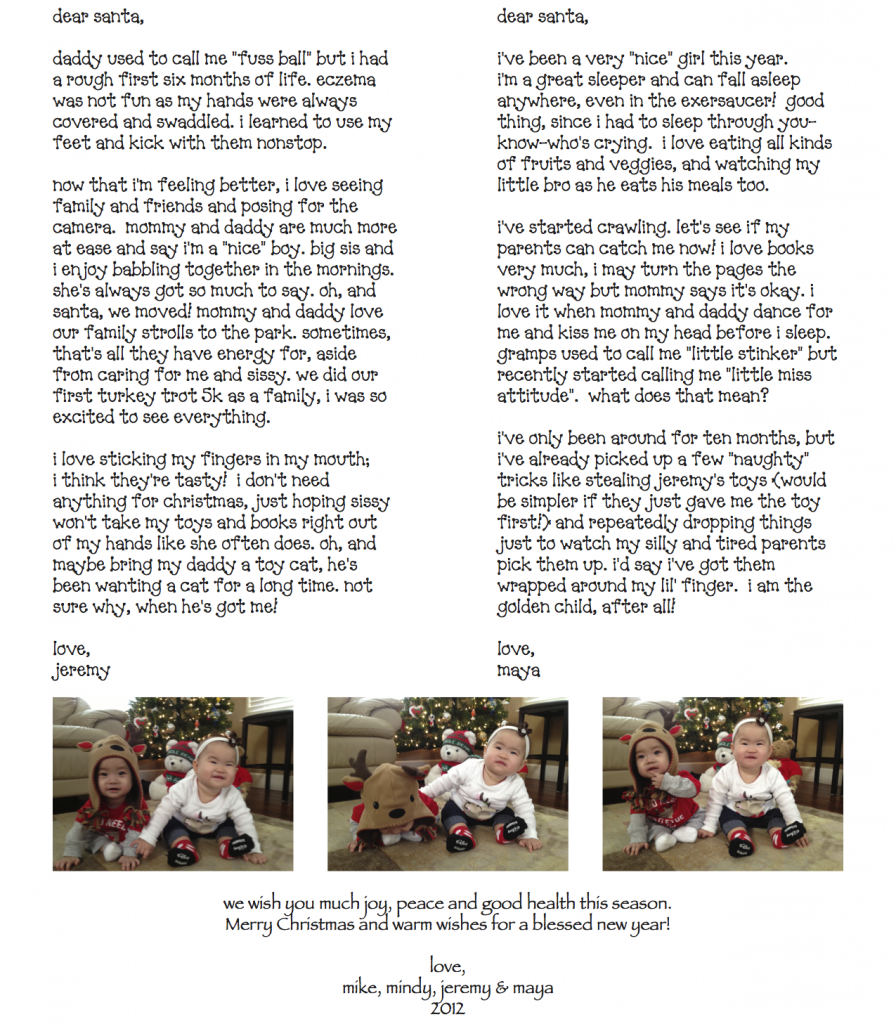 dear santa,

daddy used to call me "fuss ball" but i had a rough first six months of life. eczema was not fun as my hands were always covered and swaddled. i learned to use my feet and kick with them nonstop.

now that i'm feeling better, i love seeing family and friends and posing for the camera. mommy and daddy are much more at ease and say i'm a "nice" boy. big sis and i enjoy babbling together in the mornings. she's always got so much to say. oh, and santa, we moved! mommy and daddy love our family strolls to the park. sometimes, that's all they have energy for, aside from caring for me and sissy. we did our first turkey trot 5k as a family, i was so excited to see everything.

i love sticking my fingers in my mouth; i think they're tasty! i don't need anything for christmas, just hoping sissy won't take my toys and books right out of my hands like she often does. oh, and maybe bring my daddy a toy cat, he's been wanting a cat for a long time. not sure why, when he's got me!

love,
jeremy

dear santa,

i've been a very "nice" girl this year. i'm a great sleeper and can fall asleep anywhere, even in the exersaucer! good thing, since i had to sleep through you-know-who's crying. i love eating all kinds of fruits and veggies, and watching my little bro as he eats his meals too.

i've started crawling. let's see if my parents can catch me now! i love books very much, i may turn the pages the wrong way but mommy says it's okay. i love it when mommy and daddy dance for me and kiss me on my head before i sleep. gramps used to call me "little stinker" but recently started calling me "little miss attitude". what does that mean?

i've only been around for ten months, but i've already picked up a few "naughty" tricks like stealing jeremy's toys (would be simpler if they just gave me the toy first!) and repeatedly dropping things just to watch my silly and tired parents pick them up. i'd say i've got them wrapped around my lil' finger. i am the golden child, after all!

love,
maya

we wish you much joy, peace and good health this season.
Merry Christmas and warm wishes for a blessed new year!

love,
mike, mindy, jeremy & maya
2012